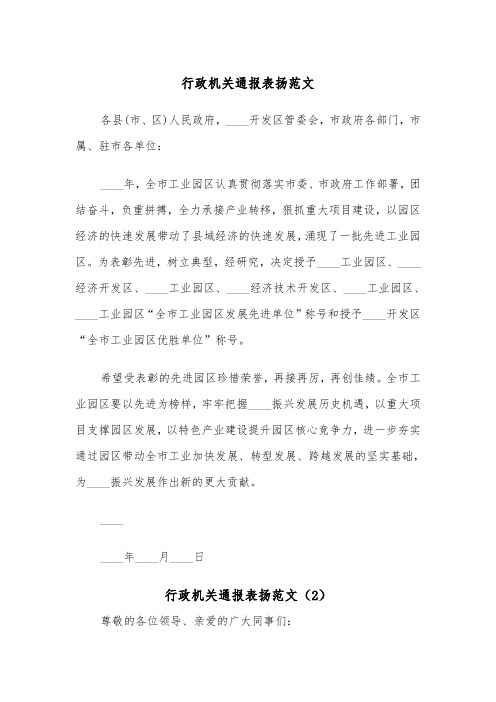 行政机关通报表扬范文

各县(市、区)人民政府，____开发区管委会，市政府各部门，市属、驻市各单位：

____年，全市工业园区认真贯彻落实市委、市政府工作部署，团结奋斗，负重拼搏，全力承接产业转移，狠抓重大项目建设，以园区经济的快速发展带动了县域经济的快速发展，涌现了一批先进工业园区。为表彰先进，树立典型，经研究，决定授予____工业园区、____经济开发区、____工业园区、____经济技术开发区、____工业园区、____工业园区“全市工业园区发展先进单位”称号和授予____开发区“全市工业园区优胜单位”称号。

希望受表彰的先进园区珍惜荣誉，再接再厉，再创佳绩。全市工业园区要以先进为榜样，牢牢把握____振兴发展历史机遇，以重大项目支撑园区发展，以特色产业建设提升园区核心竞争力，进一步夯实通过园区带动全市工业加快发展、转型发展、跨越发展的坚实基础，为____振兴发展作出新的更大贡献。

____

____年____月____日

行政机关通报表扬范文（2）

尊敬的各位领导、亲爱的广大同事们：